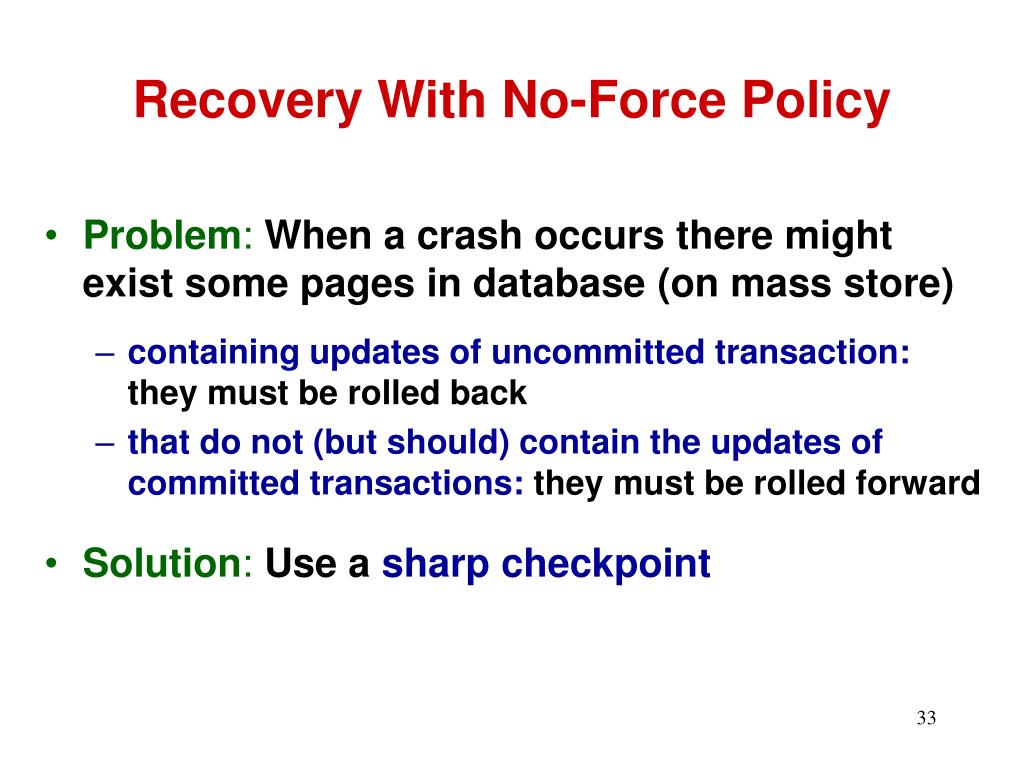 Recovery With No-Force Policy

• Problem: When a crash occurs there might exist some pages in database (on mass store)

– containing updates of uncommitted transaction: they must be rolled back

– that do not (but should) contain the updates of committed transactions: they must be rolled forward

• Solution: Use a sharp checkpoint

33